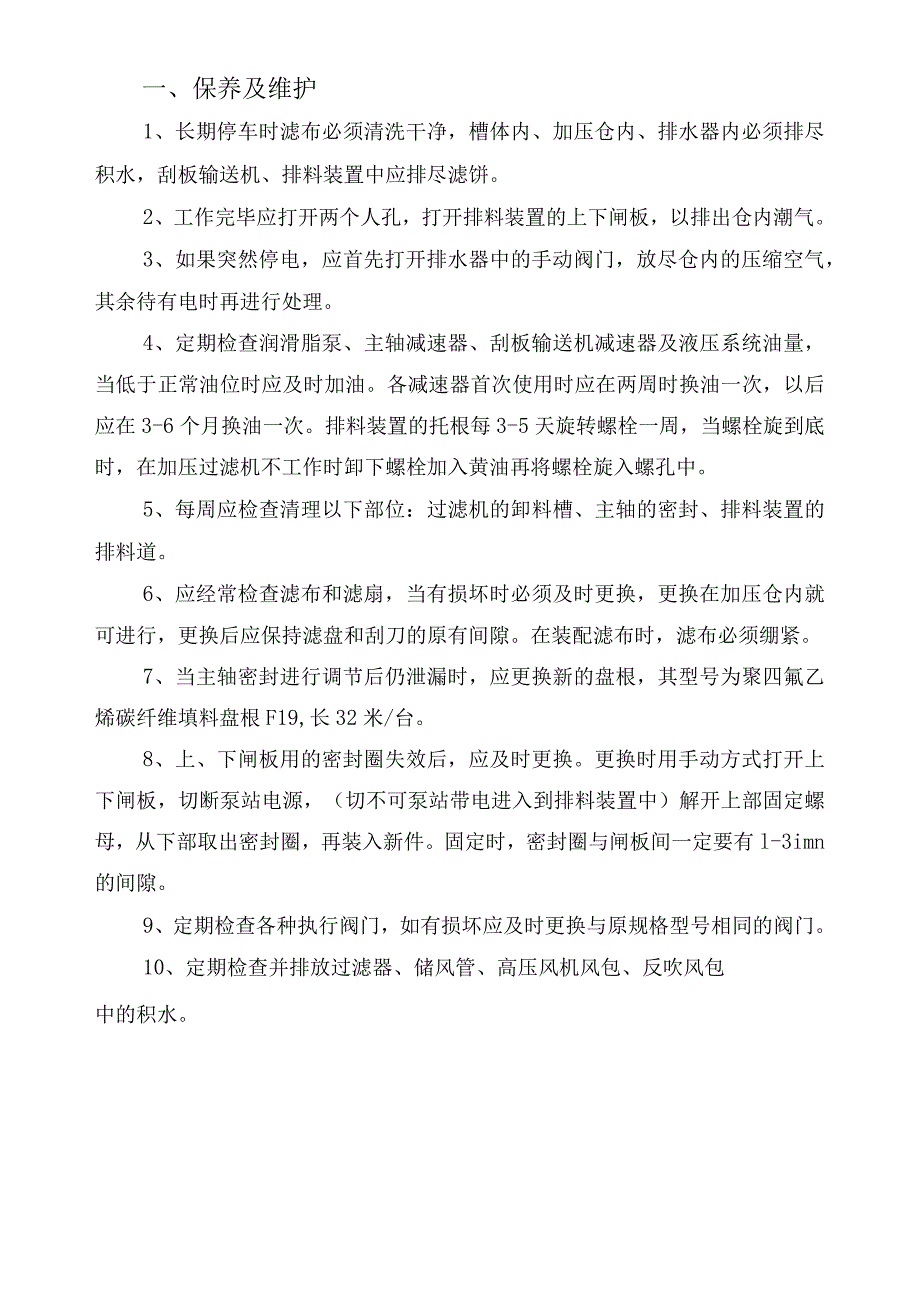 一、保养及维护

1、长期停车时滤布必须清洗干净，槽体内、加压仓内、排水器内必须排尽积水，刮板输送机、排料装置中应排尽滤饼。

2、工作完毕应打开两个人孔，打开排料装置的上下闸板，以排出仓内潮气。

3、如果突然停电，应首先打开排水器中的手动阀门，放尽仓内的压缩空气，其余待有电时再进行处理。

4、定期检查润滑脂泵、主轴减速器、刮板输送机减速器及液压系统油量，当低于正常油位时应及时加油。各减速器首次使用时应在两周时换油一次，以后应在3-6个月换油一次。排料装置的托根每3-5天旋转螺栓一周，当螺栓旋到底时，在加压过滤机不工作时卸下螺栓加入黄油再将螺栓旋入螺孔中。

5、每周应检查清理以下部位：过滤机的卸料槽、主轴的密封、排料装置的排料道。

6、应经常检查滤布和滤扇，当有损坏时必须及时更换，更换在加压仓内就可进行，更换后应保持滤盘和刮刀的原有间隙。在装配滤布时，滤布必须绷紧。

7、当主轴密封进行调节后仍泄漏时，应更换新的盘根，其型号为聚四氟乙烯碳纤维填料盘根F19,长32米/台。

8、上、下闸板用的密封圈失效后，应及时更换。更换时用手动方式打开上下闸板，切断泵站电源，（切不可泵站带电进入到排料装置中）解开上部固定螺母，从下部取出密封圈，再装入新件。固定时，密封圈与闸板间一定要有1-3imn的间隙。

9、定期检查各种执行阀门，如有损坏应及时更换与原规格型号相同的阀门。

10、定期检查并排放过滤器、储风管、高压风机风包、反吹风包中的积水。